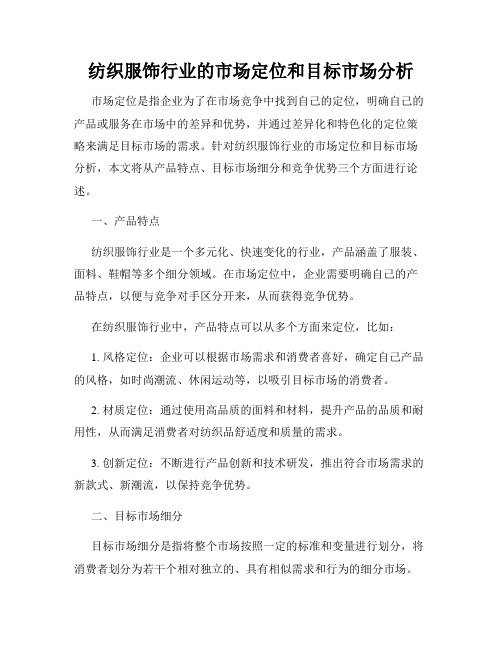 纺织服饰行业的市场定位和目标市场分析

市场定位是指企业为了在市场竞争中找到自己的定位，明确自己的产品或服务在市场中的差异和优势，并通过差异化和特色化的定位策略来满足目标市场的需求。针对纺织服饰行业的市场定位和目标市场分析，本文将从产品特点、目标市场细分和竞争优势三个方面进行论述。

一、产品特点

纺织服饰行业是一个多元化、快速变化的行业，产品涵盖了服装、面料、鞋帽等多个细分领域。在市场定位中，企业需要明确自己的产品特点，以便与竞争对手区分开来，从而获得竞争优势。

在纺织服饰行业中，产品特点可以从多个方面来定位，比如：

1. 风格定位：企业可以根据市场需求和消费者喜好，确定自己产品的风格，如时尚潮流、休闲运动等，以吸引目标市场的消费者。

2. 材质定位：通过使用高品质的面料和材料，提升产品的品质和耐用性，从而满足消费者对纺织品舒适度和质量的需求。

3. 创新定位：不断进行产品创新和技术研发，推出符合市场需求的新款式、新潮流，以保持竞争优势。

二、目标市场细分

目标市场细分是指将整个市场按照一定的标准和变量进行划分，将消费者划分为若干个相对独立的、具有相似需求和行为的细分市场。